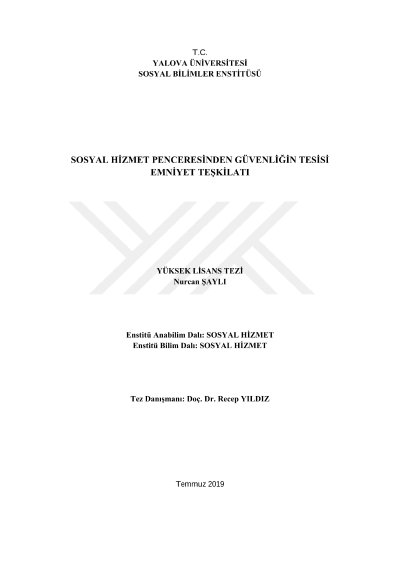 T.C.
YALOVA ÜNİVERSİTESİ
SOSYAL BİLİMLER ENSTİTÜSÜ

SOSYAL HİZMET PENCERESİNDEN GÜVENLİĞİN TESİSİ
EMNİYET TEŞKİLATI

YÜKSEK LİSANS TEZİ
Nurcan ŞAYLI

Enstitü Anabilim Dalı: SOSYAL HİZMET
Enstitü Bilim Dalı: SOSYAL HİZMET

Tez Danışmanı: Doç. Dr. Recep YILDIZ

Temmuz 2019